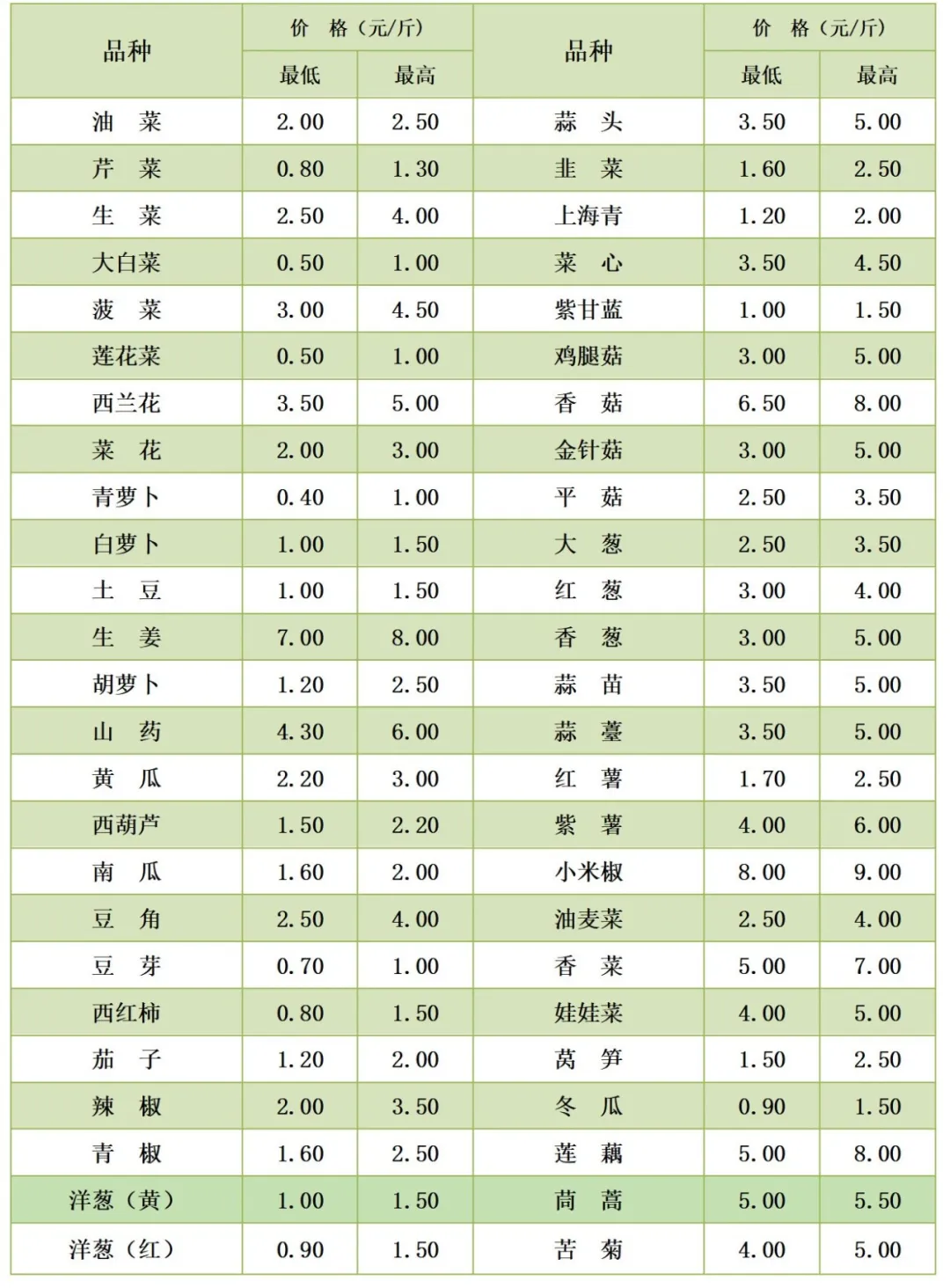 | 品种 | 价 格（元/斤） 最低 | 价 格（元/斤） 最高 | 品种 | 价 格（元/斤） 最低 | 价 格（元/斤） 最高 |
|---|---|---|---|---|---|
| 油 菜 | 2.00 | 2.50 | 蒜 头 | 3.50 | 5.00 |
| 芹 菜 | 0.80 | 1.30 | 韭 菜 | 1.60 | 2.50 |
| 生 菜 | 2.50 | 4.00 | 上海青 | 1.20 | 2.00 |
| 大白菜 | 0.50 | 1.00 | 菜 心 | 3.50 | 4.50 |
| 菠 菜 | 3.00 | 4.50 | 紫甘蓝 | 1.00 | 1.50 |
| 莲花菜 | 0.50 | 1.00 | 鸡腿菇 | 3.00 | 5.00 |
| 西兰花 | 3.50 | 5.00 | 香 菇 | 6.50 | 8.00 |
| 菜 花 | 2.00 | 3.00 | 金针菇 | 3.00 | 5.00 |
| 青萝卜 | 0.40 | 1.00 | 平 菇 | 2.50 | 3.50 |
| 白萝卜 | 1.00 | 1.50 | 大 葱 | 2.50 | 3.50 |
| 土 豆 | 1.00 | 1.50 | 红 葱 | 3.00 | 4.00 |
| 生 姜 | 7.00 | 8.00 | 香 葱 | 3.00 | 5.00 |
| 胡萝卜 | 1.20 | 2.50 | 蒜 苗 | 3.50 | 5.00 |
| 山 药 | 4.30 | 6.00 | 蒜 薹 | 3.50 | 5.00 |
| 黄 瓜 | 2.20 | 3.00 | 红 薯 | 1.70 | 2.50 |
| 西葫芦 | 1.50 | 2.20 | 紫 薯 | 4.00 | 6.00 |
| 南 瓜 | 1.60 | 2.00 | 小米椒 | 8.00 | 9.00 |
| 豆 角 | 2.50 | 4.00 | 油麦菜 | 2.50 | 4.00 |
| 豆 芽 | 0.70 | 1.00 | 香 菜 | 5.00 | 7.00 |
| 西红柿 | 0.80 | 1.50 | 娃娃菜 | 4.00 | 5.00 |
| 茄 子 | 1.20 | 2.00 | 莴 笋 | 1.50 | 2.50 |
| 辣 椒 | 2.00 | 3.50 | 冬 瓜 | 0.90 | 1.50 |
| 青 椒 | 1.60 | 2.50 | 莲 藕 | 5.00 | 8.00 |
| 洋葱（黄） | 1.00 | 1.50 | 茼 蒿 | 5.00 | 5.50 |
| 洋葱（红） | 0.90 | 1.50 | 苦 菊 | 4.00 | 5.00 |